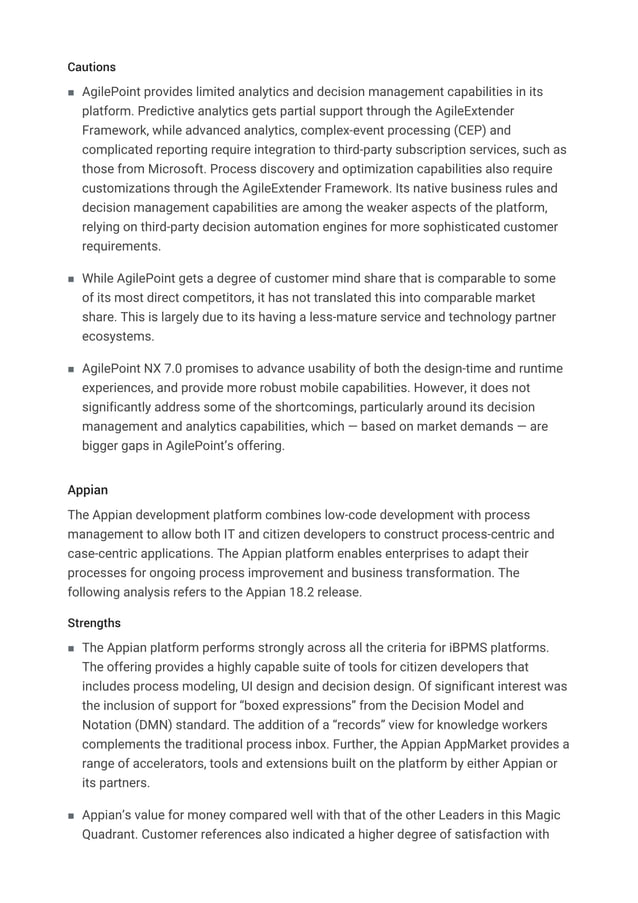 Cautions

■ AgilePoint provides limited analytics and decision management capabilities in its platform. Predictive analytics gets partial support through the AgileExtender Framework, while advanced analytics, complex-event processing (CEP) and complicated reporting require integration to third-party subscription services, such as those from Microsoft. Process discovery and optimization capabilities also require customizations through the AgileExtender Framework. Its native business rules and decision management capabilities are among the weaker aspects of the platform, relying on third-party decision automation engines for more sophisticated customer requirements.

■ While AgilePoint gets a degree of customer mind share that is comparable to some of its most direct competitors, it has not translated this into comparable market share. This is largely due to its having a less-mature service and technology partner ecosystems.

■ AgilePoint NX 7.0 promises to advance usability of both the design-time and runtime experiences, and provide more robust mobile capabilities. However, it does not significantly address some of the shortcomings, particularly around its decision management and analytics capabilities, which — based on market demands — are bigger gaps in AgilePoint's offering.

Appian

The Appian development platform combines low-code development with process management to allow both IT and citizen developers to construct process-centric and case-centric applications. The Appian platform enables enterprises to adapt their processes for ongoing process improvement and business transformation. The following analysis refers to the Appian 18.2 release.

Strengths

■ The Appian platform performs strongly across all the criteria for iBPMS platforms. The offering provides a highly capable suite of tools for citizen developers that includes process modeling, UI design and decision design. Of significant interest was the inclusion of support for "boxed expressions" from the Decision Model and Notation (DMN) standard. The addition of a "records" view for knowledge workers complements the traditional process inbox. Further, the Appian AppMarket provides a range of accelerators, tools and extensions built on the platform by either Appian or its partners.

■ Appian's value for money compared well with that of the other Leaders in this Magic Quadrant. Customer references also indicated a higher degree of satisfaction with